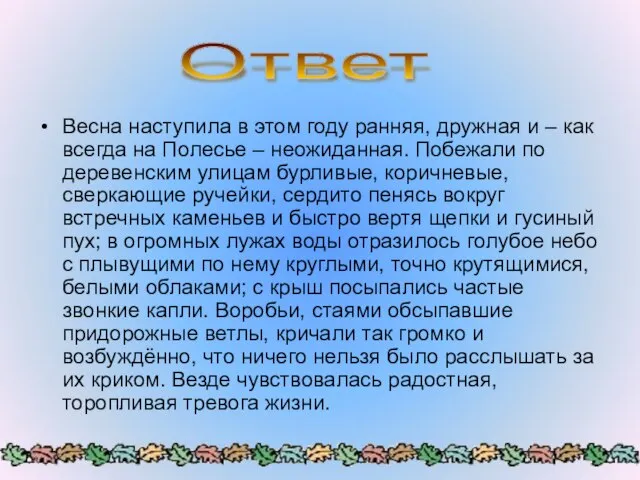 Ответ

• Весна наступила в этом году ранняя, дружная и – как всегда на Полесье – неожиданная. Побежали по деревенским улицам бурливые, коричневые, сверкающие ручейки, сердито пенясь вокруг встречных каменьев и быстро вертя щепки и гусиный пух; в огромных лужах воды отразилось голубое небо с плывущими по нему круглыми, точно крутящимися, белыми облаками; с крыш посыпались частые звонкие капли. Воробьи, стаями обсыпавшие придорожные ветлы, кричали так громко и возбуждённо, что ничего нельзя было расслышать за их криком. Везде чувствовалась радостная, торопливая тревога жизни.